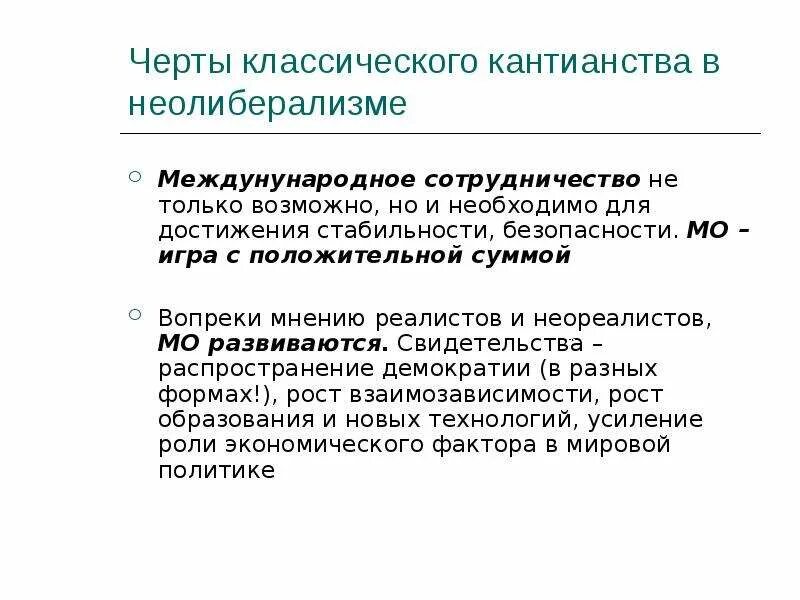 Черты классического кантианства в неолиберализме

Междунународное сотрудничество не только возможно, но и необходимо для достижения стабильности, безопасности. МО – игра с положительной суммой

Вопреки мнению реалистов и неореалистов, МО развиваются. Свидетельства – распространение демократии (в разных формах!), рост взаимозависимости, рост образования и новых технологий, усиление роли экономического фактора в мировой политике